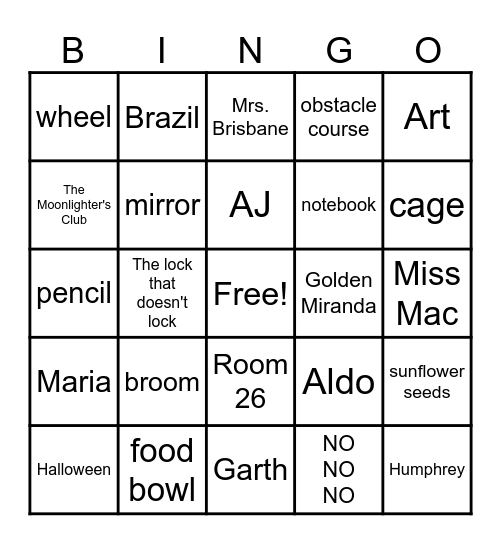 | B | I | N | G | O |
|---|---|---|---|---|
| wheel | Brazil | Mrs. Brisbane | obstacle course | Art |
| The Moonlighter's Club | mirror | AJ | notebook | cage |
| pencil | The lock that doesn't lock | Free! | Golden Miranda | Miss Mac |
| Maria | broom | Room 26 | Aldo | sunflower seeds |
| Halloween | food bowl | Garth | NO NO NO | Humphrey |